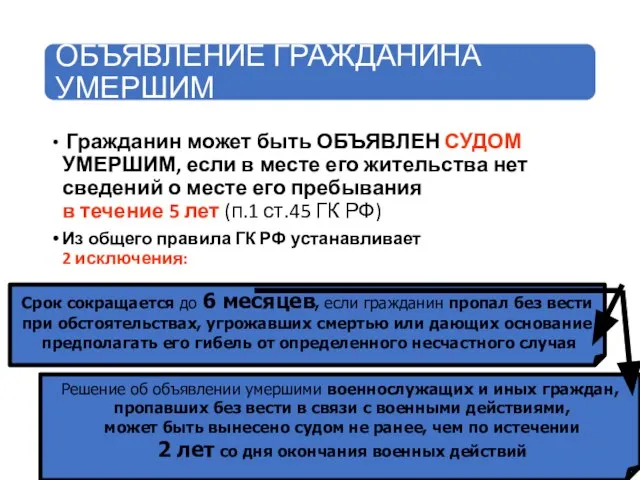 ОБЪЯВЛЕНИЕ ГРАЖДАНИНА УМЕРШИМ

• Гражданин может быть ОБЪЯВЛЕН СУДОМ УМЕРШИМ, если в месте его жительства нет сведений о месте его пребывания в течение 5 лет (п.1 ст.45 ГК РФ)

• Из общего правила ГК РФ устанавливает 2 исключения:

Срок сокращается до 6 месяцев, если гражданин пропал без вести при обстоятельствах, угрожавших смертью или дающих основание предполагать его гибель от определенного несчастного случая

Решение об объявлении умершими военнослужащих и иных граждан, пропавших без вести в связи с военными действиями, может быть вынесено судом не ранее, чем по истечении 2 лет со дня окончания военных действий